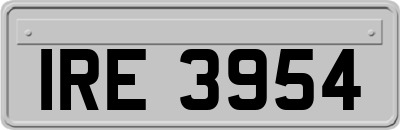 IRE 3954